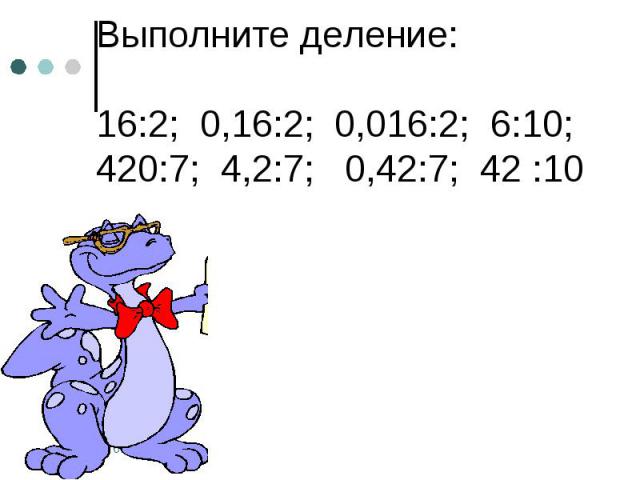 Выполните деление:

16:2; 0,16:2; 0,016:2; 6:10;
420:7; 4,2:7; 0,42:7; 42 :10